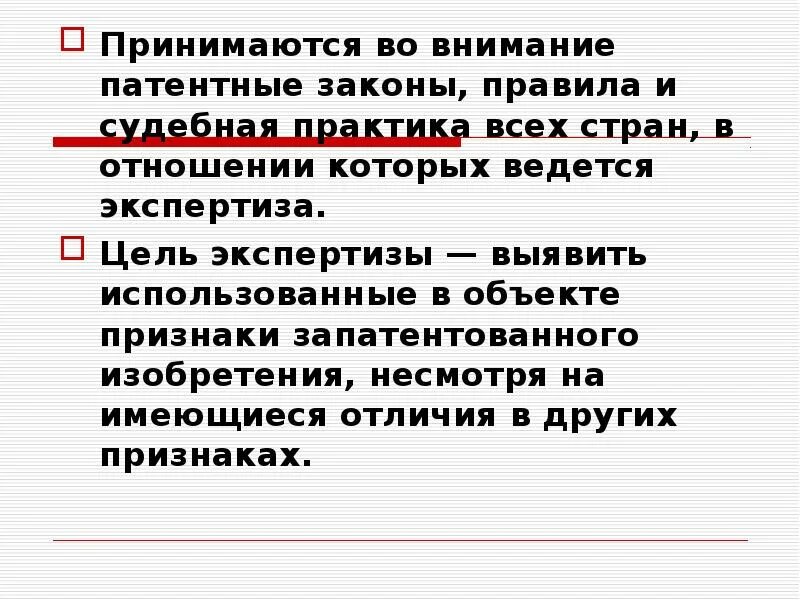 Принимаются во внимание патентные законы, правила и судебная практика всех стран, в отношении которых ведется экспертиза.

Цель экспертизы — выявить использованные в объекте признаки запатентованного изобретения, несмотря на имеющиеся отличия в других признаках.